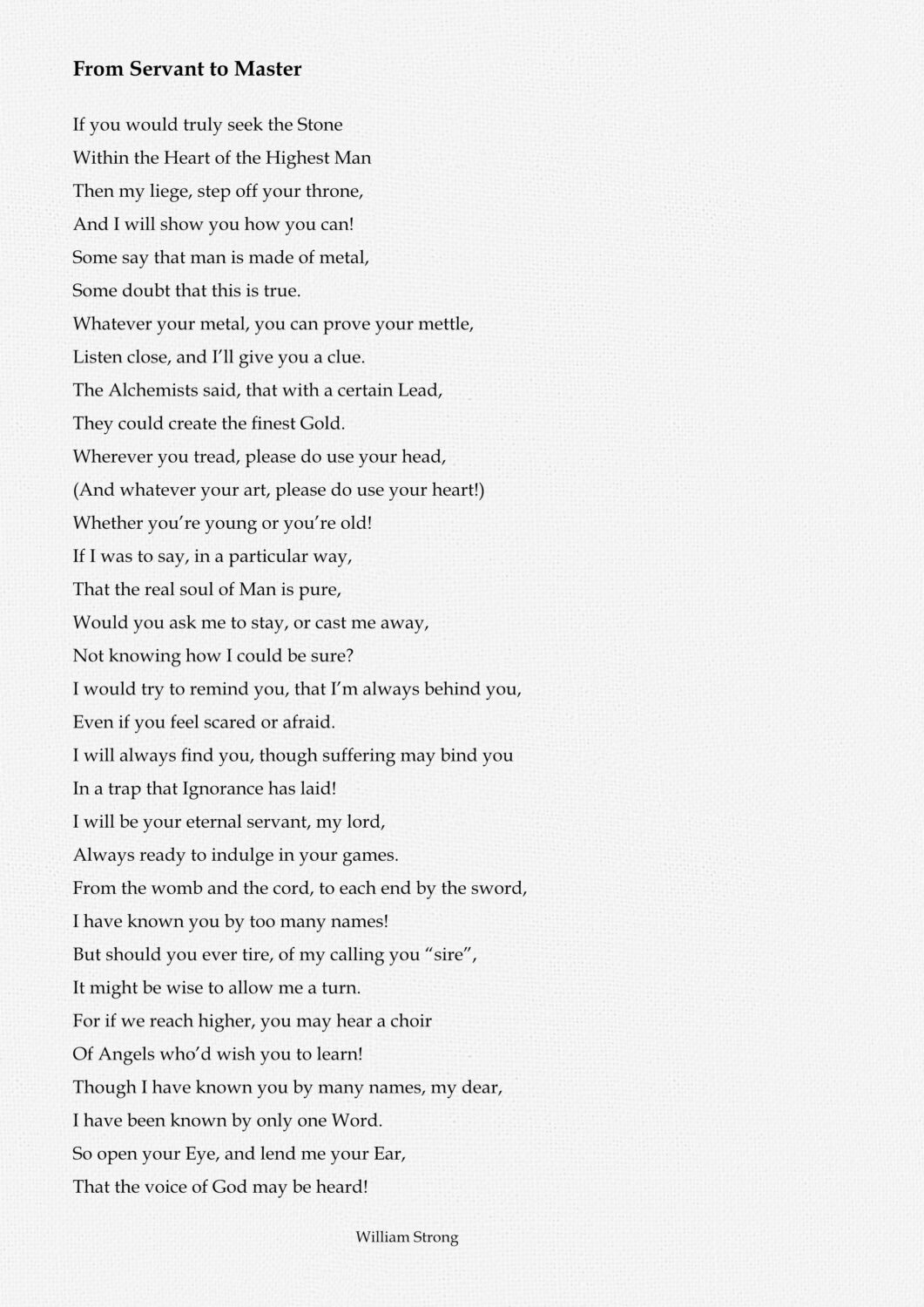 From Servant to Master

If you would truly seek the Stone
Within the Heart of the Highest Man
Then my liege, step off your throne,
And I will show you how you can!
Some say that man is made of metal,
Some doubt that this is true.
Whatever your metal, you can prove your mettle,
Listen close, and I'll give you a clue.
The Alchemists said, that with a certain Lead,
They could create the finest Gold.
Wherever you tread, please do use your head,
(And whatever your art, please do use your heart!)
Whether you're young or you're old!
If I was to say, in a particular way,
That the real soul of Man is pure,
Would you ask me to stay, or cast me away,
Not knowing how I could be sure?
I would try to remind you, that I'm always behind you,
Even if you feel scared or afraid.
I will always find you, though suffering may bind you
In a trap that Ignorance has laid!
I will be your eternal servant, my lord,
Always ready to indulge in your games.
From the womb and the cord, to each end by the sword,
I have known you by too many names!
But should you ever tire, of my calling you "sire",
It might be wise to allow me a turn.
For if we reach higher, you may hear a choir
Of Angels who'd wish you to learn!
Though I have known you by many names, my dear,
I have been known by only one Word.
So open your Eye, and lend me your Ear,
That the voice of God may be heard!

William Strong